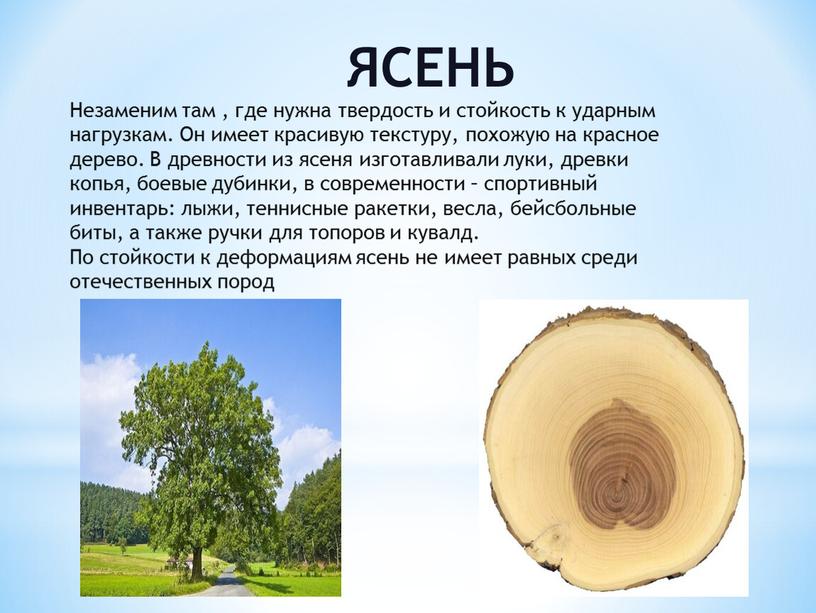 ЯСЕНЬ

Незаменим там , где нужна твердость и стойкость к ударным нагрузкам. Он имеет красивую текстуру, похожую на красное дерево. В древности из ясеня изготавливали луки, древки копья, боевые дубинки, в современности – спортивный инвентарь: лыжи, теннисные ракетки, весла, бейсбольные биты, а также ручки для топоров и кувалд.
По стойкости к деформациям ясень не имеет равных среди отечественных пород